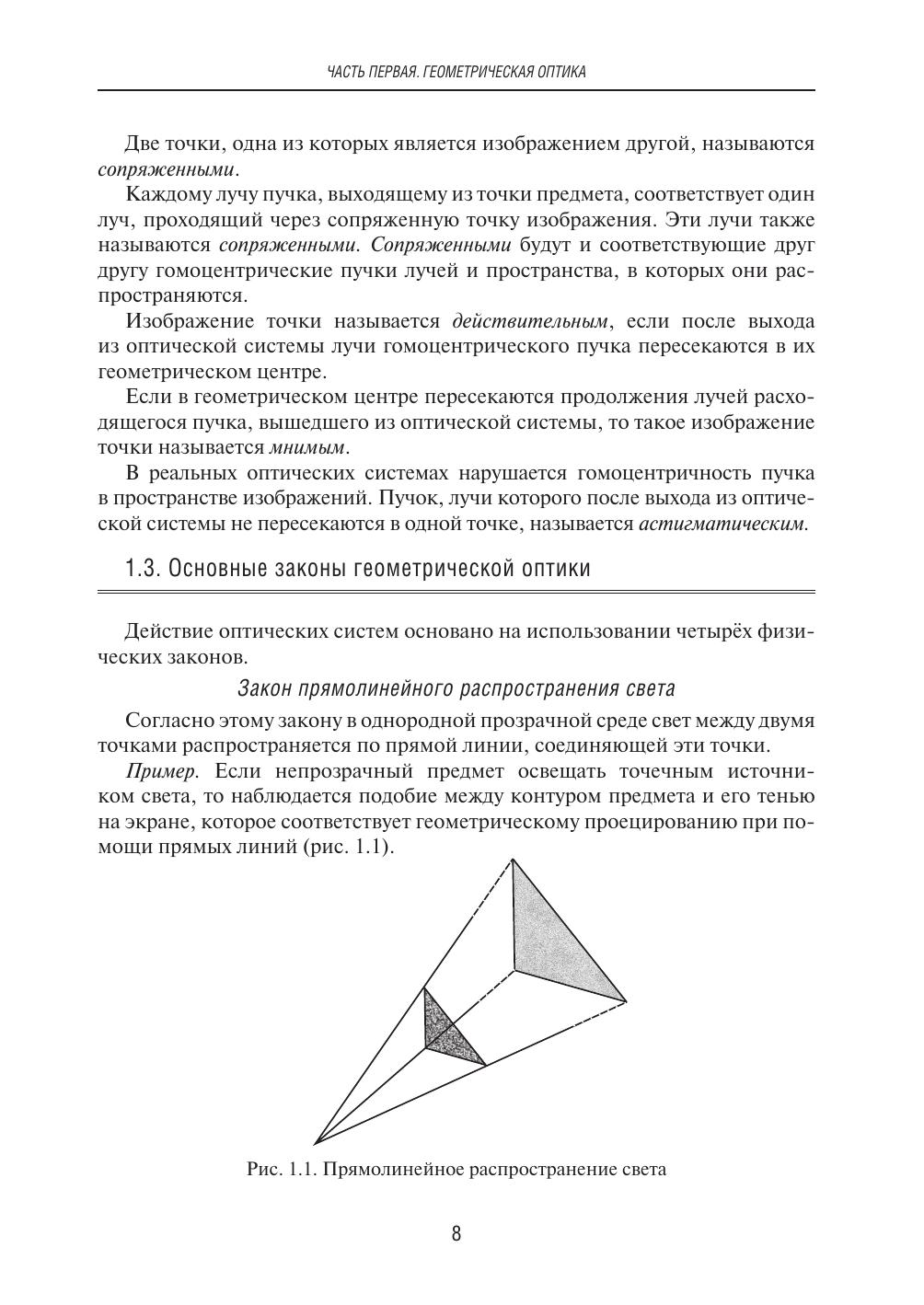 ЧАСТЬ ПЕРВАЯ. ГЕОМЕТРИЧЕСКАЯ ОПТИКА

Две точки, одна из которых является изображением другой, называются сопряженными.

Каждому лучу пучка, выходящему из точки предмета, соответствует один луч, проходящий через сопряженную точку изображения. Эти лучи также называются сопряженными. Сопряженными будут и соответствующие друг другу гомоцентрические пучки лучей и пространства, в которых они распространяются.

Изображение точки называется действительным, если после выхода из оптической системы лучи гомоцентрического пучка пересекаются в их геометрическом центре.

Если в геометрическом центре пересекаются продолжения лучей расходящегося пучка, вышедшего из оптической системы, то такое изображение точки называется мнимым.

В реальных оптических системах нарушается гомоцентричность пучка в пространстве изображений. Пучок, лучи которого после выхода из оптической системы не пересекаются в одной точке, называется астигматическим.

1.3. Основные законы геометрической оптики

Действие оптических систем основано на использовании четырёх физических законов.

Закон прямолинейного распространения света

Согласно этому закону в однородной прозрачной среде свет между двумя точками распространяется по прямой линии, соединяющей эти точки.

Пример. Если непрозрачный предмет освещать точечным источником света, то наблюдается подобие между контуром предмета и его тенью на экране, которое соответствует геометрическому проецированию при помощи прямых линий (рис. 1.1).

Рис. 1.1. Прямолинейное распространение света

8